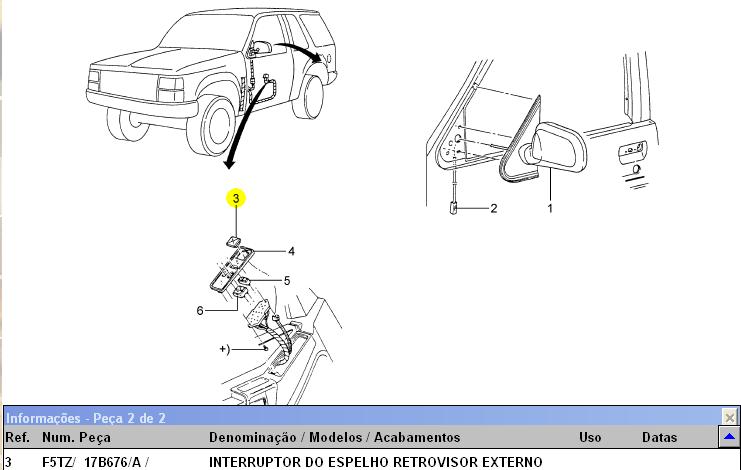 3

4

5

6

+)

2

1

Informações - Peça 2 de 2

| Ref. | Num. Peça | Denominação / Modelos / Acabamentos | Uso | Datas |
|---|---|---|---|---|
| 3 | F5TZ/ 17B676/A / | INTERRUPTOR DO ESPELHO RETROVISOR EXTERNO | | |